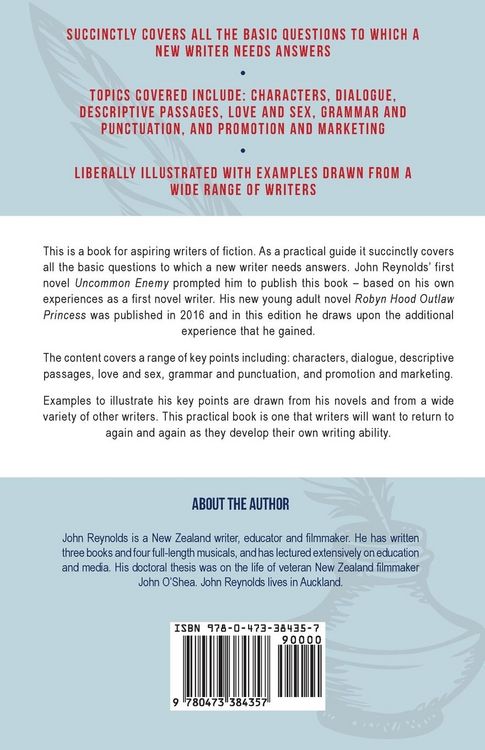 SUCCINCTLY COVERS ALL THE BASIC QUESTIONS TO WHICH A NEW WRITER NEEDS ANSWERS

•

TOPICS COVERED INCLUDE: CHARACTERS, DIALOGUE, DESCRIPTIVE PASSAGES, LOVE AND SEX, GRAMMAR AND PUNCTUATION, AND PROMOTION AND MARKETING

•

LIBERALLY ILLUSTRATED WITH EXAMPLES DRAWN FROM A WIDE RANGE OF WRITERS

This is a book for aspiring writers of fiction. As a practical guide it succinctly covers all the basic questions to which a new writer needs answers. John Reynolds' first novel Uncommon Enemy prompted him to publish this book – based on his own experiences as a first novel writer. His new young adult novel Robyn Hood Outlaw Princess was published in 2016 and in this edition he draws upon the additional experience that he gained.

The content covers a range of key points including: characters, dialogue, descriptive passages, love and sex, grammar and punctuation, and promotion and marketing.

Examples to illustrate his key points are drawn from his novels and from a wide variety of other writers. This practical book is one that writers will want to return to again and again as they develop their own writing ability.

ABOUT THE AUTHOR

John Reynolds is a New Zealand writer, educator and filmmaker. He has written three books and four full-length musicals, and has lectured extensively on education and media. His doctoral thesis was on the life of veteran New Zealand filmmaker John O'Shea. John Reynolds lives in Auckland.

ISBN 978-0-473-38435-7

90000

9 780473 384357